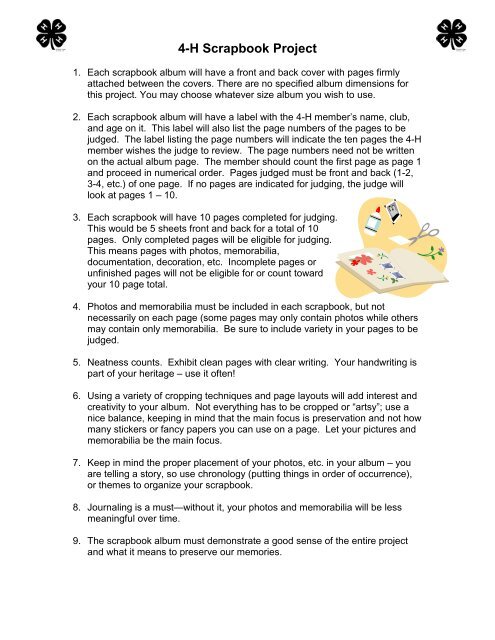 4-H Scrapbook Project

1. Each scrapbook album will have a front and back cover with pages firmly attached between the covers. There are no specified album dimensions for this project. You may choose whatever size album you wish to use.

2. Each scrapbook album will have a label with the 4-H member's name, club, and age on it. This label will also list the page numbers of the pages to be judged. The label listing the page numbers will indicate the ten pages the 4-H member wishes the judge to review. The page numbers need not be written on the actual album page. The member should count the first page as page 1 and proceed in numerical order. Pages judged must be front and back (1-2, 3-4, etc.) of one page. If no pages are indicated for judging, the judge will look at pages 1 – 10.

3. Each scrapbook will have 10 pages completed for judging. This would be 5 sheets front and back for a total of 10 pages. Only completed pages will be eligible for judging. This means pages with photos, memorabilia, documentation, decoration, etc. Incomplete pages or unfinished pages will not be eligible for or count toward your 10 page total.

4. Photos and memorabilia must be included in each scrapbook, but not necessarily on each page (some pages may only contain photos while others may contain only memorabilia. Be sure to include variety in your pages to be judged.

5. Neatness counts. Exhibit clean pages with clear writing. Your handwriting is part of your heritage – use it often!

6. Using a variety of cropping techniques and page layouts will add interest and creativity to your album. Not everything has to be cropped or "artsy"; use a nice balance, keeping in mind that the main focus is preservation and not how many stickers or fancy papers you can use on a page. Let your pictures and memorabilia be the main focus.

7. Keep in mind the proper placement of your photos, etc. in your album – you are telling a story, so use chronology (putting things in order of occurrence), or themes to organize your scrapbook.

8. Journaling is a must—without it, your photos and memorabilia will be less meaningful over time.

9. The scrapbook album must demonstrate a good sense of the entire project and what it means to preserve our memories.